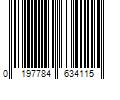 0 197784 634115